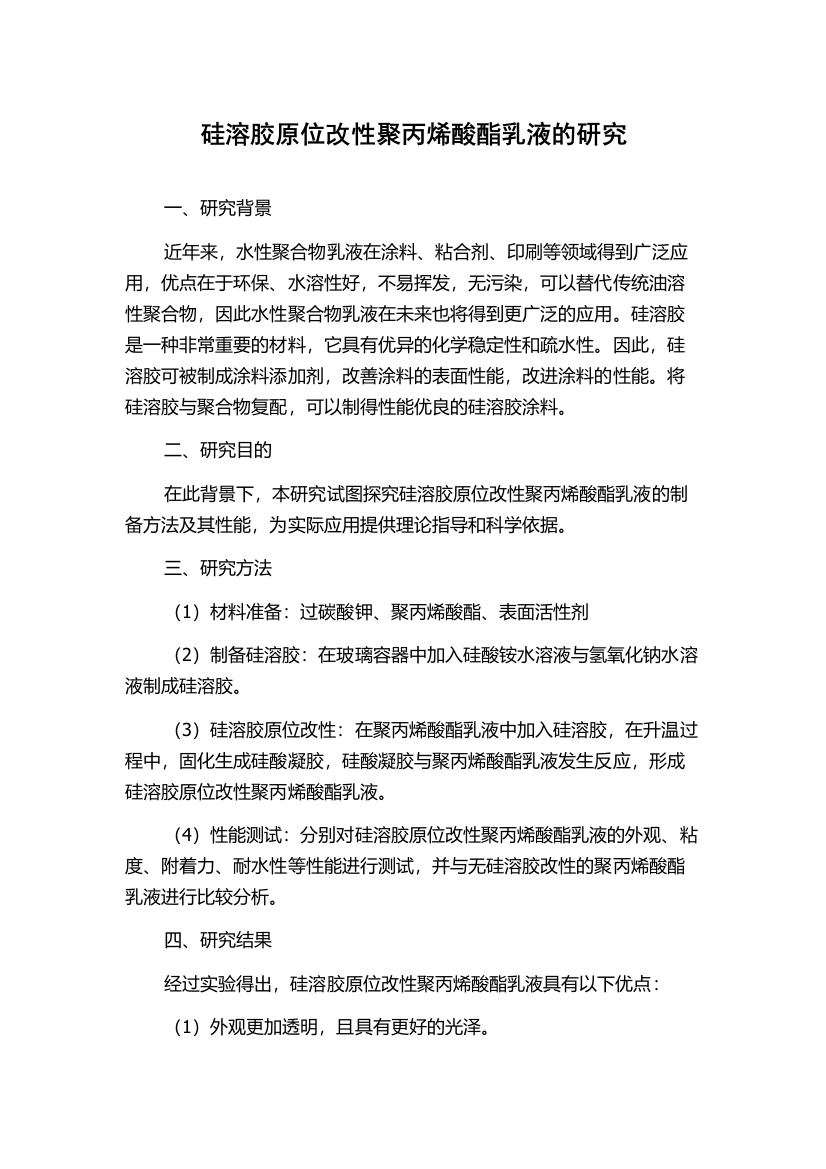 硅溶胶原位改性聚丙烯酸酯乳液的研究

一、研究背景

近年来，水性聚合物乳液在涂料、粘合剂、印刷等领域得到广泛应用，优点在于环保、水溶性好，不易挥发，无污染，可以替代传统油溶性聚合物，因此水性聚合物乳液在未来也将得到更广泛的应用。硅溶胶是一种非常重要的材料，它具有优异的化学稳定性和疏水性。因此，硅溶胶可被制成涂料添加剂，改善涂料的表面性能，改进涂料的性能。将硅溶胶与聚合物复配，可以制得性能优良的硅溶胶涂料。

二、研究目的

在此背景下，本研究试图探究硅溶胶原位改性聚丙烯酸酯乳液的制备方法及其性能，为实际应用提供理论指导和科学依据。

三、研究方法

（1）材料准备：过碳酸钾、聚丙烯酸酯、表面活性剂

（2）制备硅溶胶：在玻璃容器中加入硅酸铵水溶液与氢氧化钠水溶液制成硅溶胶。

（3）硅溶胶原位改性：在聚丙烯酸酯乳液中加入硅溶胶，在升温过程中，固化生成硅酸凝胶，硅酸凝胶与聚丙烯酸酯乳液发生反应，形成硅溶胶原位改性聚丙烯酸酯乳液。

（4）性能测试：分别对硅溶胶原位改性聚丙烯酸酯乳液的外观、粘度、附着力、耐水性等性能进行测试，并与无硅溶胶改性的聚丙烯酸酯乳液进行比较分析。

四、研究结果

经过实验得出，硅溶胶原位改性聚丙烯酸酯乳液具有以下优点：

（1）外观更加透明，且具有更好的光泽。